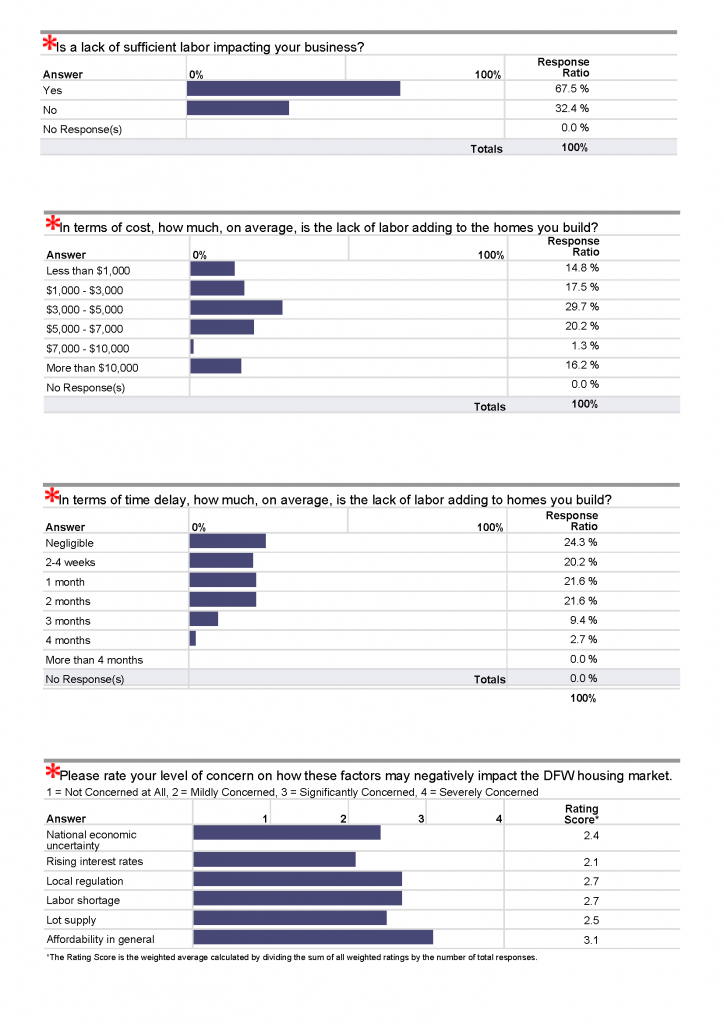 *Is a lack of sufficient labor impacting your business?

| Answer | 0% 100% | Response Ratio |
|---|---|---|
| Yes | | 67.5 % |
| No | | 32.4 % |
| No Response(s) | | 0.0 % |
| | Totals | 100% |

*In terms of cost, how much, on average, is the lack of labor adding to the homes you build?

| Answer | 0% 100% | Response Ratio |
|---|---|---|
| Less than $1,000 | | 14.8 % |
| $1,000 - $3,000 | | 17.5 % |
| $3,000 - $5,000 | | 29.7 % |
| $5,000 - $7,000 | | 20.2 % |
| $7,000 - $10,000 | | 1.3 % |
| More than $10,000 | | 16.2 % |
| No Response(s) | | 0.0 % |
| | Totals | 100% |

*In terms of time delay, how much, on average, is the lack of labor adding to homes you build?

| Answer | 0% 100% | Response Ratio |
|---|---|---|
| Negligible | | 24.3 % |
| 2-4 weeks | | 20.2 % |
| 1 month | | 21.6 % |
| 2 months | | 21.6 % |
| 3 months | | 9.4 % |
| 4 months | | 2.7 % |
| More than 4 months | | 0.0 % |
| No Response(s) | Totals | 0.0 % |
| | | 100% |

*Please rate your level of concern on how these factors may negatively impact the DFW housing market.
1 = Not Concerned at All, 2 = Mildly Concerned, 3 = Significantly Concerned, 4 = Severely Concerned

| Answer | 1 2 3 4 | Rating Score* |
|---|---|---|
| National economic uncertainty | | 2.4 |
| Rising interest rates | | 2.1 |
| Local regulation | | 2.7 |
| Labor shortage | | 2.7 |
| Lot supply | | 2.5 |
| Affordability in general | | 3.1 |

*The Rating Score is the weighted average calculated by dividing the sum of all weighted ratings by the number of total responses.